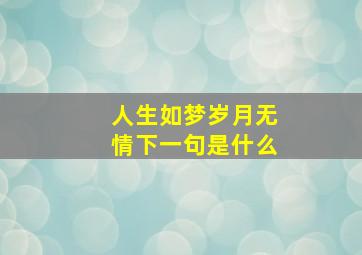 人生如梦岁月无情下一句是什么